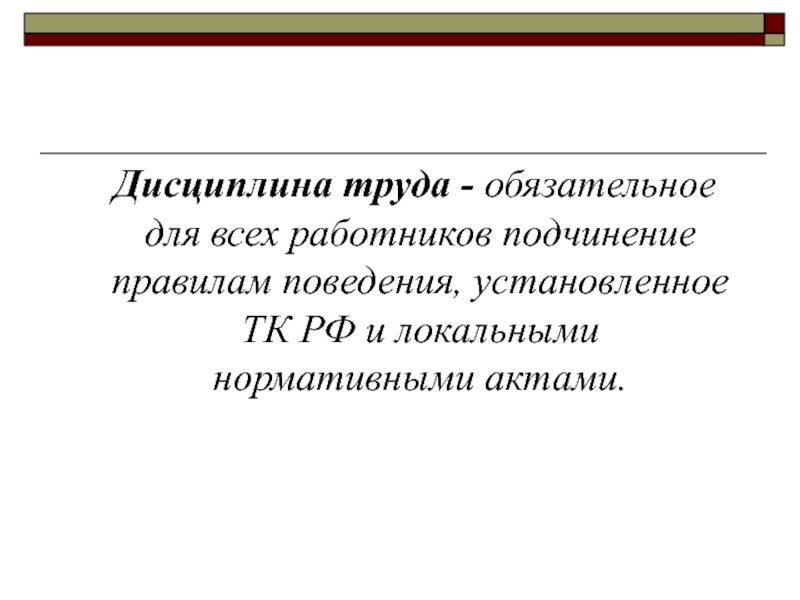 Дисциплина труда - обязательное для всех работников подчинение правилам поведения, установленное ТК РФ и локальными нормативными актами.